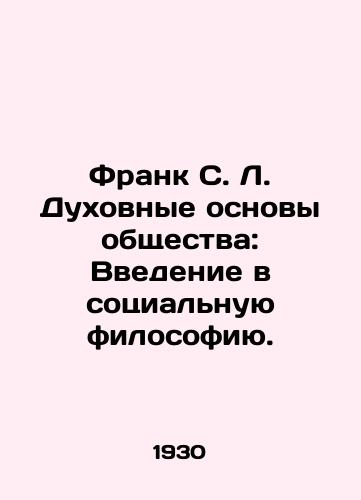 Франк С. Л. Духовные основы общества: Введение в социальную философию.

1930